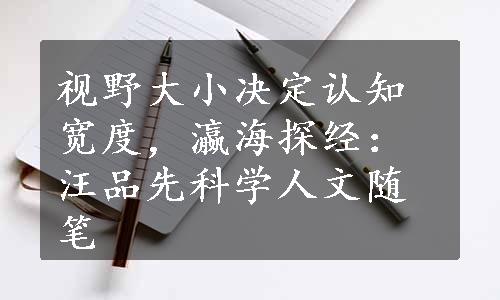 视野大小决定认知宽度，瀛海探经：汪品先科学人文随笔